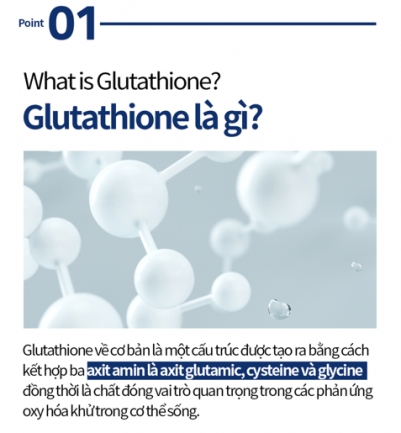 Point 01

What is Glutathione?
Glutathione là gì?

Glutathione về cơ bản là một cấu trúc được tạo ra bằng cách kết hợp ba axit amin là axit glutamic, cysteine và glycine đồng thời là chất đóng vai trò quan trọng trong các phản ứng oxy hóa khử trong cơ thể sống.